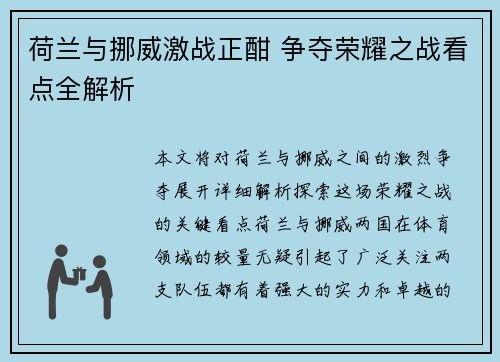 荷兰与挪威激战正酣 争夺荣耀之战看点全解析

本文将对荷兰与挪威之间的激烈争夺展开详细解析探索这场荣耀之战的关键看点荷兰与挪威两国在体育领域的较量无疑引起了广泛关注两支队伍都有着强大的实力和卓越的